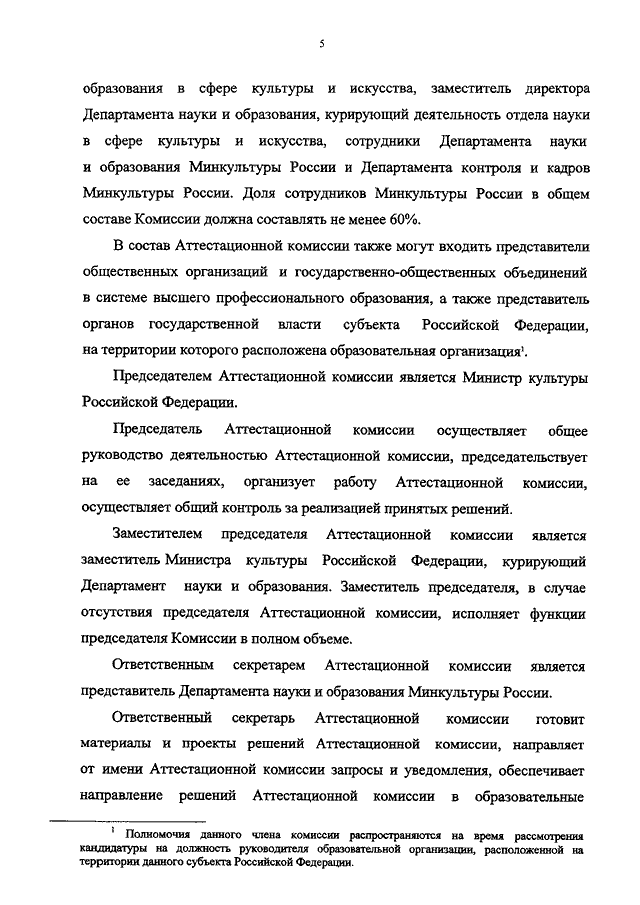 5

образования в сфере культуры и искусства, заместитель директора Департамента науки и образования, курирующий деятельность отдела науки в сфере культуры и искусства, сотрудники Департамента науки и образования Минкультуры России и Департамента контроля и кадров Минкультуры России. Доля сотрудников Минкультуры России в общем составе Комиссии должна составлять не менее 60%.

В состав Аттестационной комиссии также могут входить представители общественных организаций и государственно-общественных объединений в системе высшего профессионального образования, а также представитель органов государственной власти субъекта Российской Федерации, на территории которого расположена образовательная организация$^1$.

Председателем Аттестационной комиссии является Министр культуры Российской Федерации.

Председатель Аттестационной комиссии осуществляет общее руководство деятельностью Аттестационной комиссии, председательствует на ее заседаниях, организует работу Аттестационной комиссии, осуществляет общий контроль за реализацией принятых решений.

Заместителем председателя Аттестационной комиссии является заместитель Министра культуры Российской Федерации, курирующий Департамент науки и образования. Заместитель председателя, в случае отсутствия председателя Аттестационной комиссии, исполняет функции председателя Комиссии в полном объеме.

Ответственным секретарем Аттестационной комиссии является представитель Департамента науки и образования Минкультуры России.

Ответственный секретарь Аттестационной комиссии готовит материалы и проекты решений Аттестационной комиссии, направляет от имени Аттестационной комиссии запросы и уведомления, обеспечивает направление решений Аттестационной комиссии в образовательные

$^1$ Полномочия данного члена комиссии распространяются на время рассмотрения кандидатуры на должность руководителя образовательной организации, расположенной на территории данного субъекта Российской Федерации.